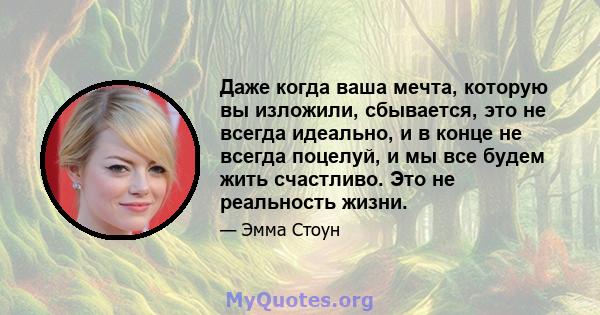 Даже когда ваша мечта, которую вы изложили, сбывается, это не всегда идеально, и в конце не всегда поцелуй, и мы все будем жить счастливо. Это не реальность жизни.

— Эмма Стоун

MyQuotes.org